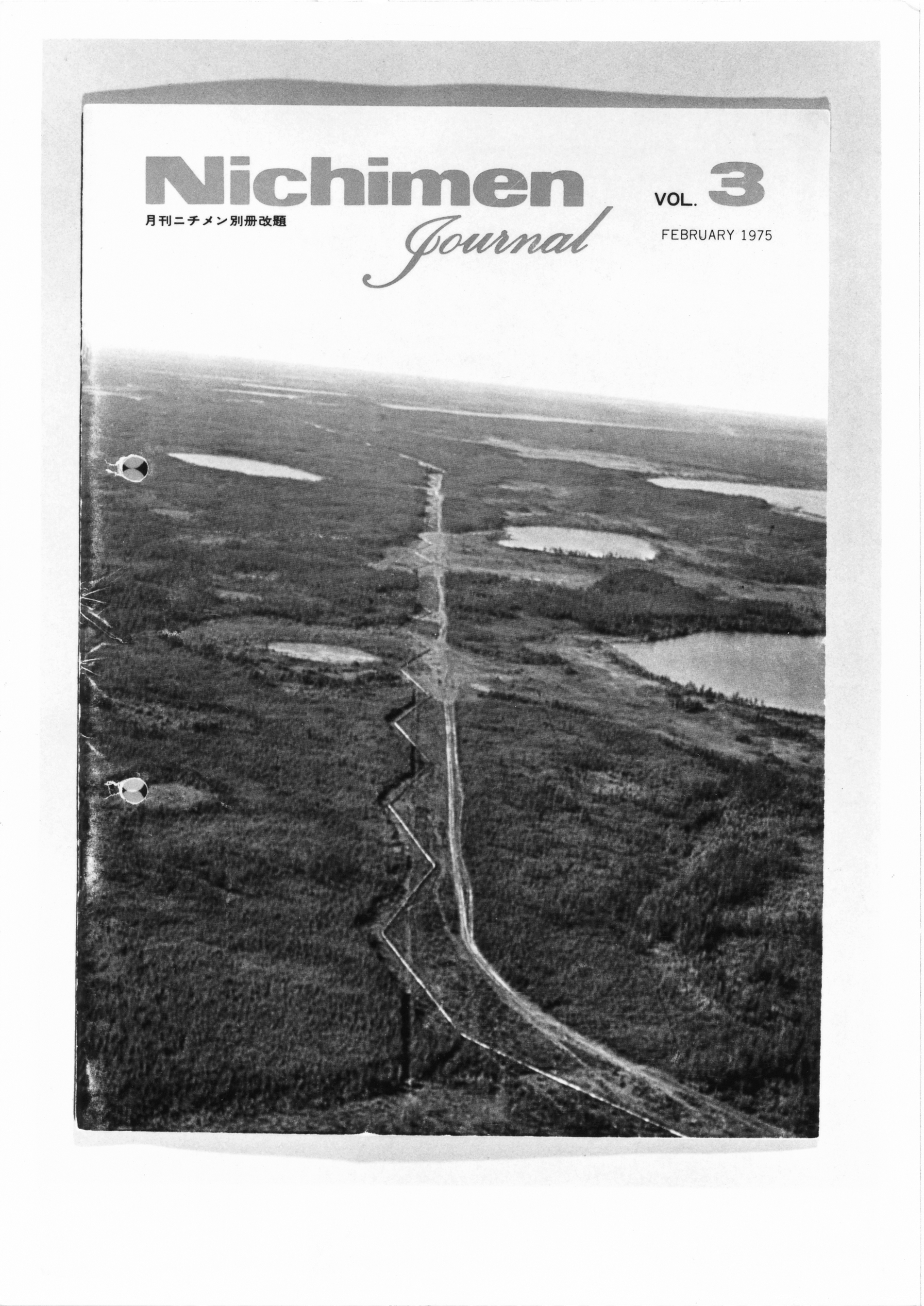 Nichimen

月刊ニチメン別冊改題

Journal

VOL. 3

FEBRUARY 1975